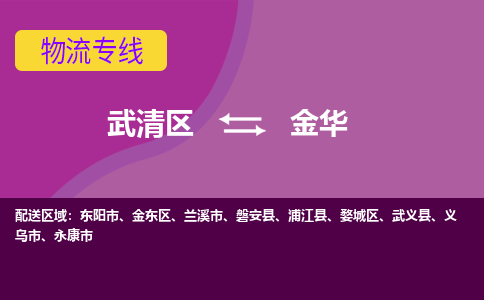 物流专线

武清区 金华

配送区域：东阳市、金东区、兰溪市、磐安县、浦江县、婺城区、武义县、义乌市、永康市